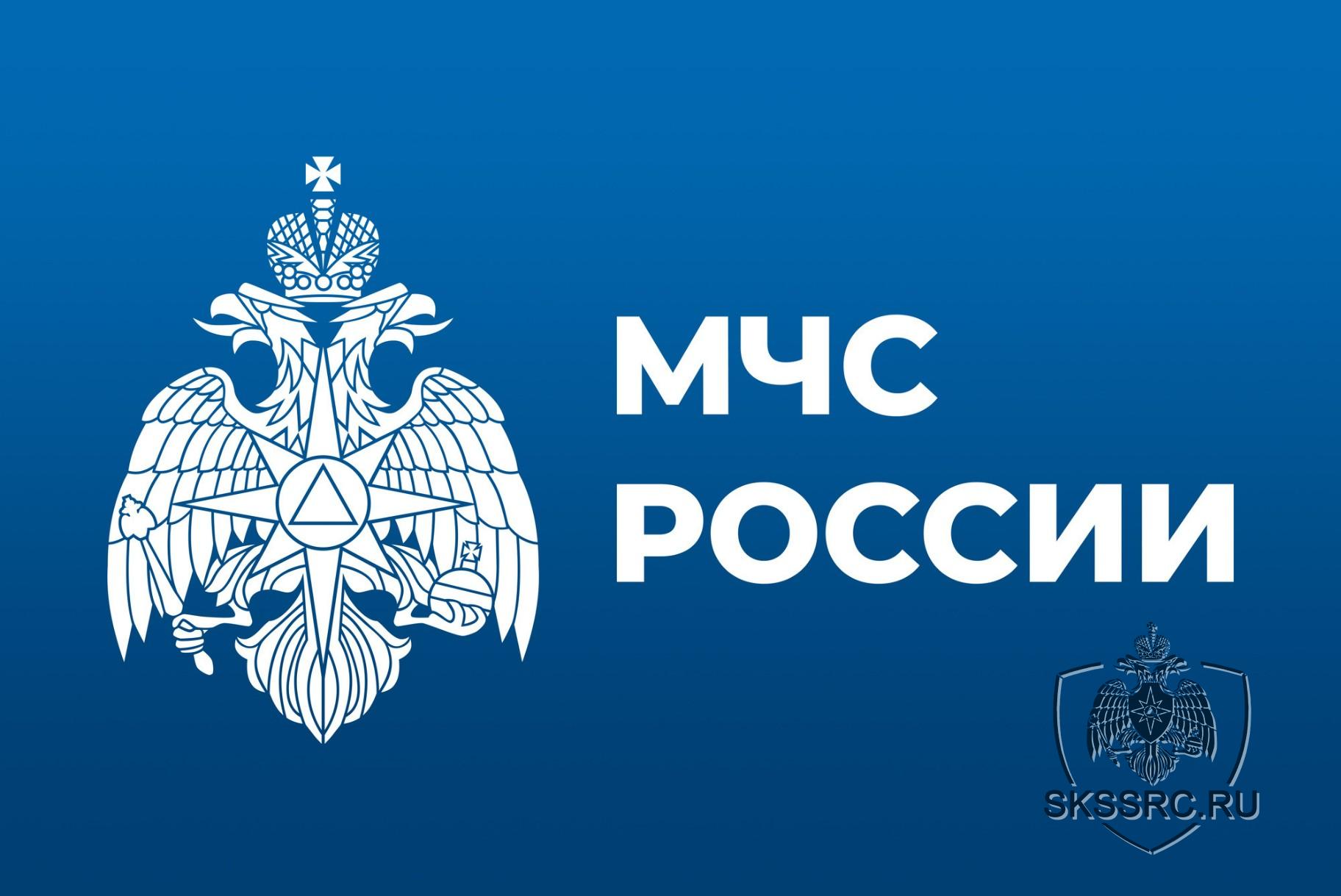 МЧС
РОССИИ

SKSSRC.RU